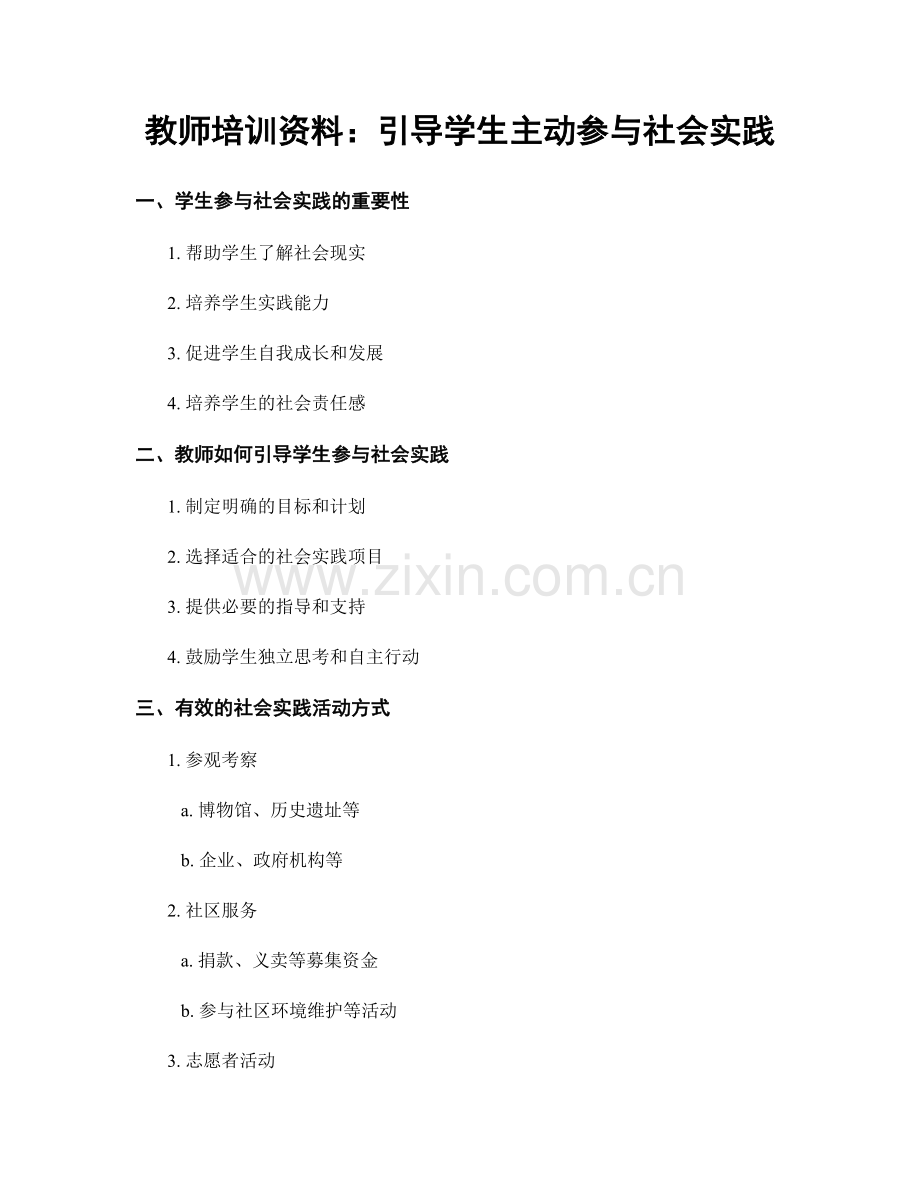 教师培训资料：引导学生主动参与社会实践

一、学生参与社会实践的重要性

1. 帮助学生了解社会现实

2. 培养学生实践能力

3. 促进学生自我成长和发展

4. 培养学生的社会责任感

二、教师如何引导学生参与社会实践

1. 制定明确的目标和计划

2. 选择适合的社会实践项目

3. 提供必要的指导和支持

4. 鼓励学生独立思考和自主行动

三、有效的社会实践活动方式

1. 参观考察

a. 博物馆、历史遗址等

b. 企业、政府机构等

2. 社区服务

a. 捐款、义卖等募集资金

b. 参与社区环境维护等活动

3. 志愿者活动

www.zixin.com.cn